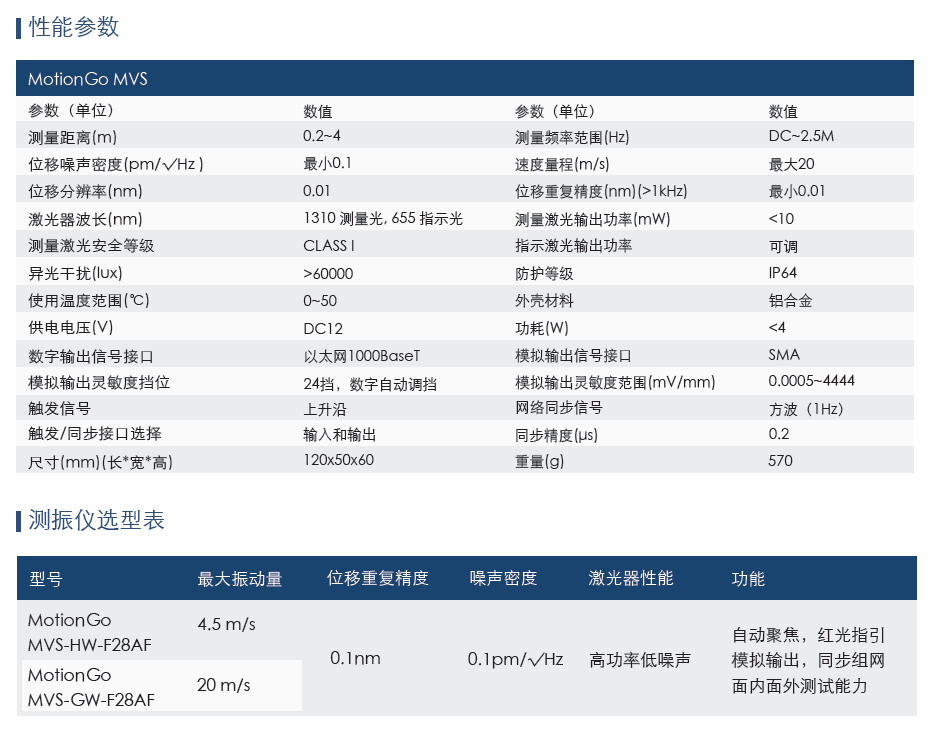 性能参数

MotionGo MVS

| 参数（单位） | 数值 | 参数（单位） | 数值 |
|---|---|---|---|
| 测量距离(m) | 0.2~4 | 测量频率范围(Hz) | DC~2.5M |
| 位移噪声密度(pm/√Hz ) | 最小0.1 | 速度量程(m/s) | 最大20 |
| 位移分辨率(nm) | 0.01 | 位移重复精度(nm)(>1kHz) | 最小0.01 |
| 激光器波长(nm) | 1310 测量光, 655 指示光 | 测量激光输出功率(mW) | <10 |
| 测量激光安全等级 | CLASS I | 指示激光输出功率 | 可调 |
| 异光干扰(lux) | >60000 | 防护等级 | IP64 |
| 使用温度范围(℃) | 0~50 | 外壳材料 | 铝合金 |
| 供电电压(V) | DC12 | 功耗(W) | <4 |
| 数字输出信号接口 | 以太网1000BaseT | 模拟输出信号接口 | SMA |
| 模拟输出灵敏度挡位 | 24挡，数字自动调挡 | 模拟输出灵敏度范围(mV/mm) | 0.0005~4444 |
| 触发信号 | 上升沿 | 网络同步信号 | 方波（1Hz） |
| 触发/同步接口选择 | 输入和输出 | 同步精度(μs) | 0.2 |
| 尺寸(mm)(长*宽*高) | 120x50x60 | 重量(g) | 570 |

测振仪选型表

| 型号 | 最大振动量 | 位移重复精度 | 噪声密度 | 激光器性能 | 功能 |
|---|---|---|---|---|---|
| MotionGo MVS-HW-F28AF | 4.5 m/s | 0.1nm | 0.1pm/√Hz | 高功率低噪声 | 自动聚焦，红光指引 模拟输出，同步组网 面内面外测试能力 |
| MotionGo MVS-GW-F28AF | 20 m/s | | | | |